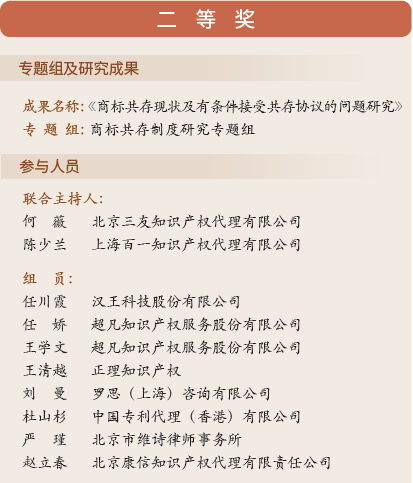 二 等 奖

专题组及研究成果

成果名称:《商标共存现状及有条件接受共存协议的问题研究》
专 题 组: 商标共存制度研究专题组

参与人员

联合主持人:
何 薇 北京三友知识产权代理有限公司
陈少兰 上海百一知识产权代理有限公司

组 员:
任川霞 汉王科技股份有限公司
任 娇 超凡知识产权服务股份有限公司
王学文 超凡知识产权服务股份有限公司
王清越 正理知识产权
刘 曼 罗思（上海）咨询有限公司
杜山杉 中国专利代理（香港）有限公司
严 瑾 北京市维诗律师事务所
赵立春 北京康信知识产权代理有限责任公司